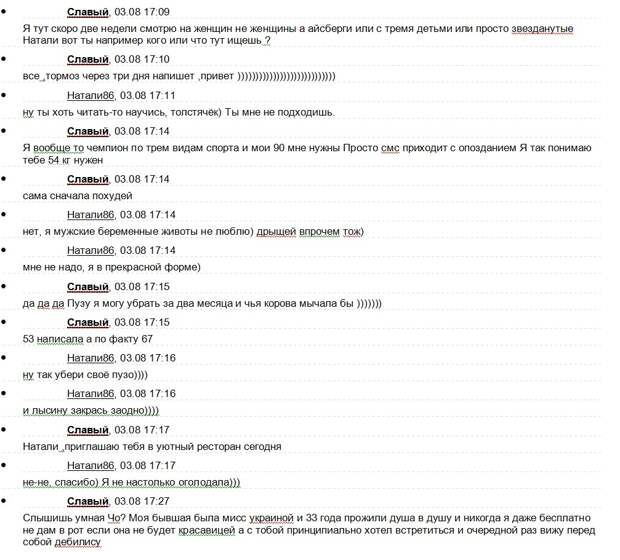 Славый, 03.08 17:09
Я тут скоро две недели смотрю на женщин не женщины а айсберги или с тремя детьми или просто звезданутые Натали вот ты например кого или что тут ищешь ?

Славый, 03.08 17:10
все ,тормоз через три дня напишет ,привет ))))))))))))))))))))))))))))

Натали86, 03.08 17:11
ну ты хоть читать-то научись, толстячёк) Ты мне не подходишь.

Славый, 03.08 17:14
Я вообще то чемпион по трем видам спорта и мои 90 мне нужны Просто смс приходит с опозданием Я так понимаю тебе 54 кг нужен

Славый, 03.08 17:14
сама сначала похудей

Натали86, 03.08 17:14
нет, я мужские беременные животы не люблю) дрыщей впрочем тож)

Натали86, 03.08 17:14
мне не надо, я в прекрасной форме)

Славый, 03.08 17:15
да да да Пузу я могу убрать за два месяца и чья корова мычала бы )))))))

Славый, 03.08 17:15
53 написала а по факту 67

Натали86, 03.08 17:16
ну так убери своё пузо))))

Натали86, 03.08 17:16
и лысину закрась заодно))))

Славый, 03.08 17:17
Натали ,приглашаю тебя в уютный ресторан сегодня

Натали86, 03.08 17:17
не-не, спасибо) Я не настолько оголодала)))

Славый, 03.08 17:27
Слышишь умная Чо? Моя бывшая была мисс украиной и 33 года прожили душа в душу и никогда я даже бесплатно не дам в рот если она не будет красавицей а с тобой принципиально хотел встретиться и очередной раз вижу перед собой дебилису